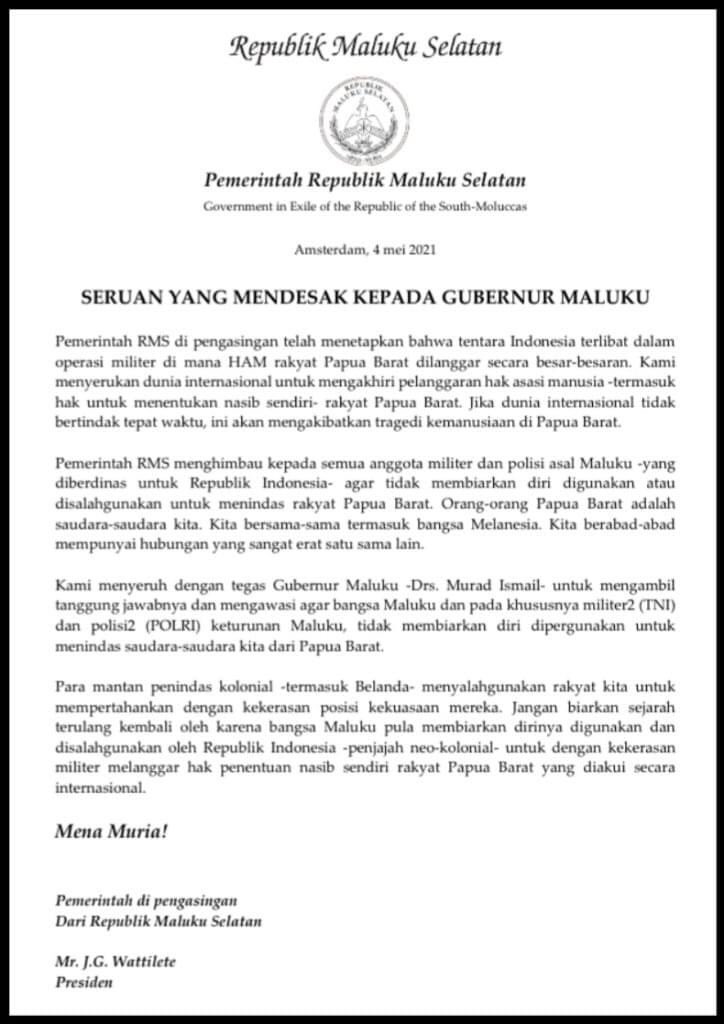 Republik Maluku Selatan

REPUBLIK MALUKU SELATAN

Pemerintah Republik Maluku Selatan

Government in Exile of the Republic of the South-Moluccas

Amsterdam, 4 mei 2021

SERUAN YANG MENDESAK KEPADA GUBERNUR MALUKU

Pemerintah RMS di pengasingan telah menetapkan bahwa tentara Indonesia terlibat dalam operasi militer di mana HAM rakyat Papua Barat dilanggar secara besar-besaran. Kami menyerukan dunia internasional untuk mengakhiri pelanggaran hak asasi manusia -termasuk hak untuk menentukan nasib sendiri- rakyat Papua Barat. Jika dunia internasional tidak bertindak tepat waktu, ini akan mengakibatkan tragedi kemanusiaan di Papua Barat.

Pemerintah RMS menghimbau kepada semua anggota militer dan polisi asal Maluku -yang diberdinas untuk Republik Indonesia- agar tidak membiarkan diri digunakan atau disalahgunakan untuk menindas rakyat Papua Barat. Orang-orang Papua Barat adalah saudara-saudara kita. Kita bersama-sama termasuk bangsa Melanesia. Kita berabad-abad mempunyai hubungan yang sangat erat satu sama lain.

Kami menyeruh dengan tegas Gubernur Maluku -Drs. Murad Ismail- untuk mengambil tanggung jawabnya dan mengawasi agar bangsa Maluku dan pada khususnya militer2 (TNI) dan polisi2 (POLRI) keturunan Maluku, tidak membiarkan diri dipergunakan untuk menindas saudara-saudara kita dari Papua Barat.

Para mantan penindas kolonial -termasuk Belanda- menyalahgunakan rakyat kita untuk mempertahankan dengan kekerasan posisi kekuasaan mereka. Jangan biarkan sejarah terulang kembali oleh karena bangsa Maluku pula membiarkan dirinya digunakan dan disalahgunakan oleh Republik Indonesia -penjajah neo-kolonial- untuk dengan kekerasan militer melanggar hak penentuan nasib sendiri rakyat Papua Barat yang diakui secara internasional.

Mena Muria!

Pemerintah di pengasingan
Dari Republik Maluku Selatan

Mr. J.G. Wattilete
Presiden